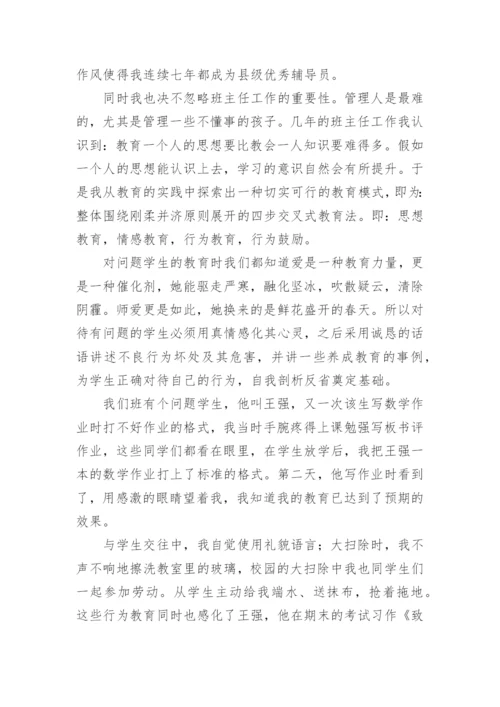 作风使得我连续七年都成为县级优秀辅导员。

同时我也决不忽略班主任工作的重要性。管理人是最难的，尤其是管理一些不懂事的孩子。几年的班主任工作我认识到：教育一个人的思想要比教会一人知识要难得多。假如一个人的思想能认识上去，学习的意识自然会有所提升。于是我从教育的实践中探索出一种切实可行的教育模式，即为：整体围绕刚柔并济原则展开的四步交叉式教育法。即：思想教育，情感教育，行为教育，行为鼓励。

对问题学生的教育时我们都知道爱是一种教育力量，更是一种催化剂，她能驱走严寒，融化坚冰，吹散疑云，清除阴霾。师爱更是如此，她换来的是鲜花盛开的春天。所以对待有问题的学生必须用真情感化其心灵，之后采用诚恳的话语讲述不良行为坏处及其危害，并讲一些养成教育的事例，为学生正确对待自己的行为，自我剖析反省奠定基础。

我们班有个问题学生，他叫王强，又一次该生写数学作业时打不好作业的格式，我当时手腕疼得上课勉强写板书评作业，这些同学们都看在眼里，在学生放学后，我把王强一本的数学作业打上了标准的格式。第二天，他写作业时看到了，用感激的眼睛望着我，我知道我的教育已达到了预期的效果。

与学生交往中，我自觉使用礼貌语言；大扫除时，我不声不响地擦洗教室里的玻璃，校园的大扫除中我也同学生们一起参加劳动。从学生主动给我端水、送抹布，抢着拖地。这些行为教育同时也感化了王强，他在期末的考试习作《致